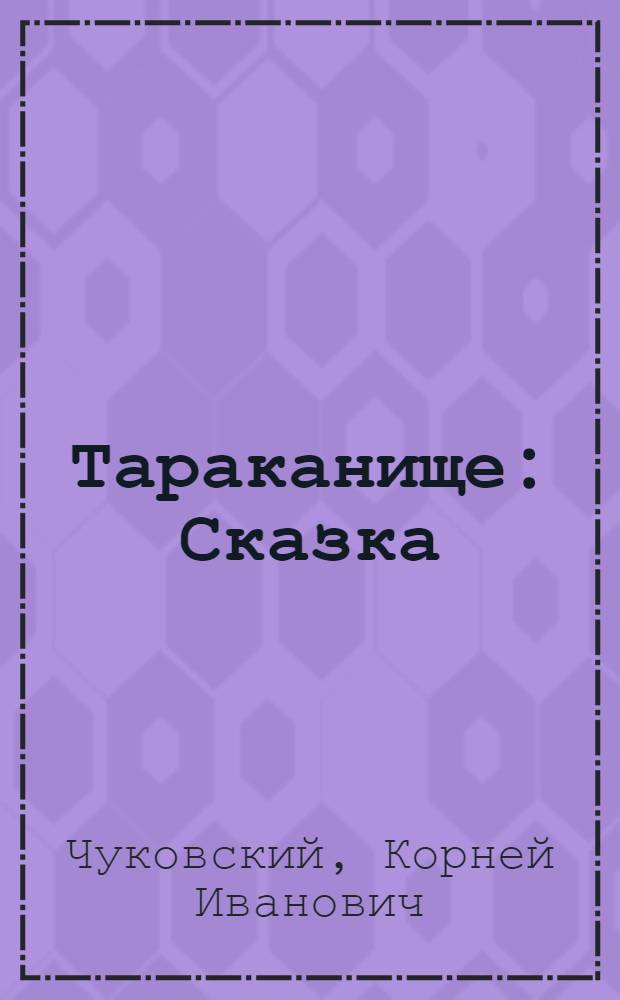 Тараканище: Сказка

Чуковский, Корней Иванович